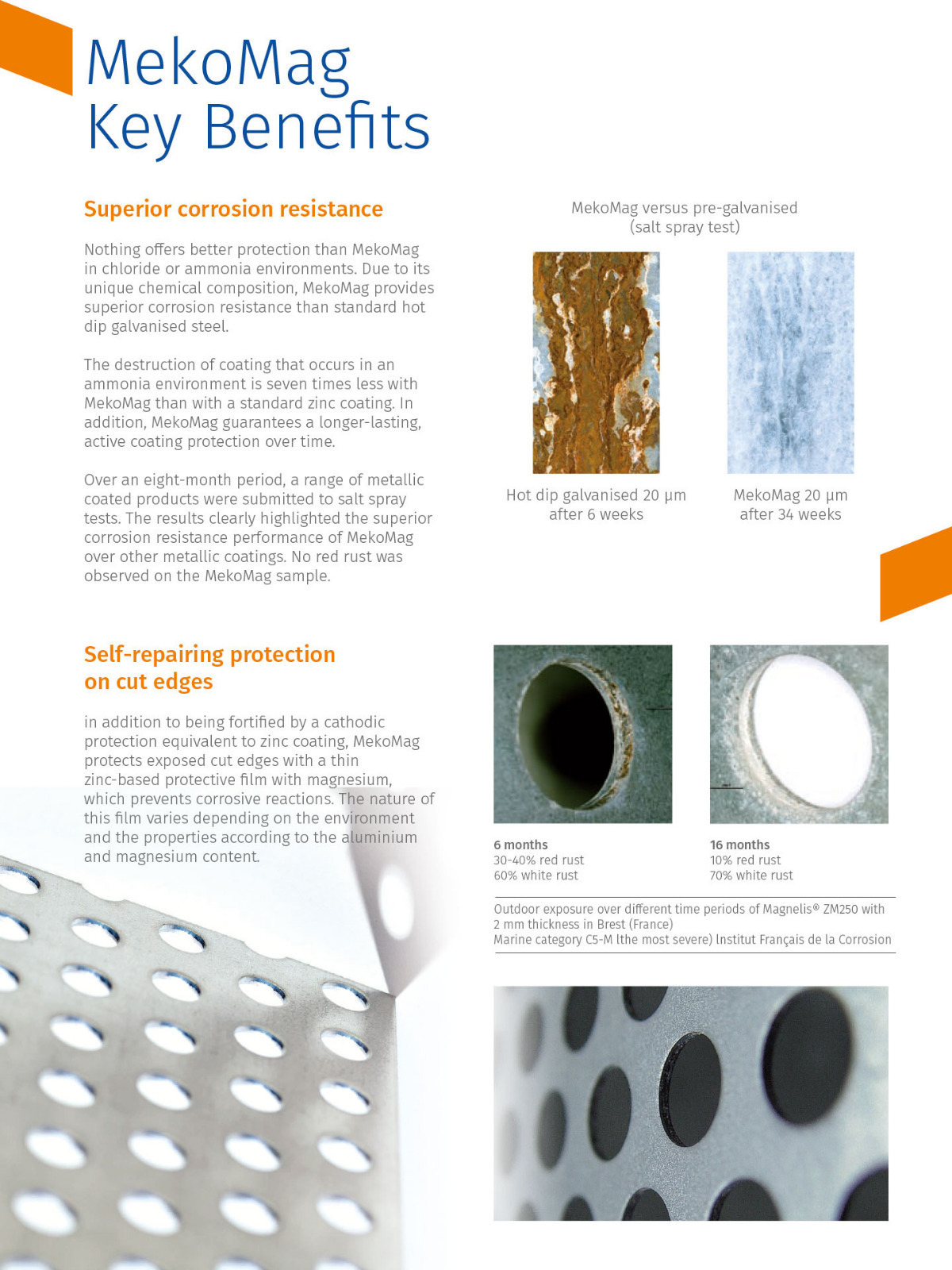 MekoMag
Key Benefits

Superior corrosion resistance

Nothing offers better protection than MekoMag in chloride or ammonia environments. Due to its unique chemical composition, MekoMag provides superior corrosion resistance than standard hot dip galvanised steel.

The destruction of coating that occurs in an ammonia environment is seven times less with MekoMag than with a standard zinc coating. In addition, MekoMag guarantees a longer-lasting, active coating protection over time.

Over an eight-month period, a range of metallic coated products were submitted to salt spray tests. The results clearly highlighted the superior corrosion resistance performance of MekoMag over other metallic coatings. No red rust was observed on the MekoMag sample.

MekoMag versus pre-galvanised (salt spray test)

Hot dip galvanised 20 µm after 6 weeks

MekoMag 20 µm after 34 weeks

Self-repairing protection on cut edges

in addition to being fortified by a cathodic protection equivalent to zinc coating, MekoMag protects exposed cut edges with a thin zinc-based protective film with magnesium, which prevents corrosive reactions. The nature of this film varies depending on the environment and the properties according to the aluminium and magnesium content.

6 months
30-40% red rust
60% white rust

16 months
10% red rust
70% white rust

Outdoor exposure over different time periods of Magnelis® ZM250 with 2 mm thickness in Brest (France)
Marine category C5-M (the most severe) Institut Français de la Corrosion